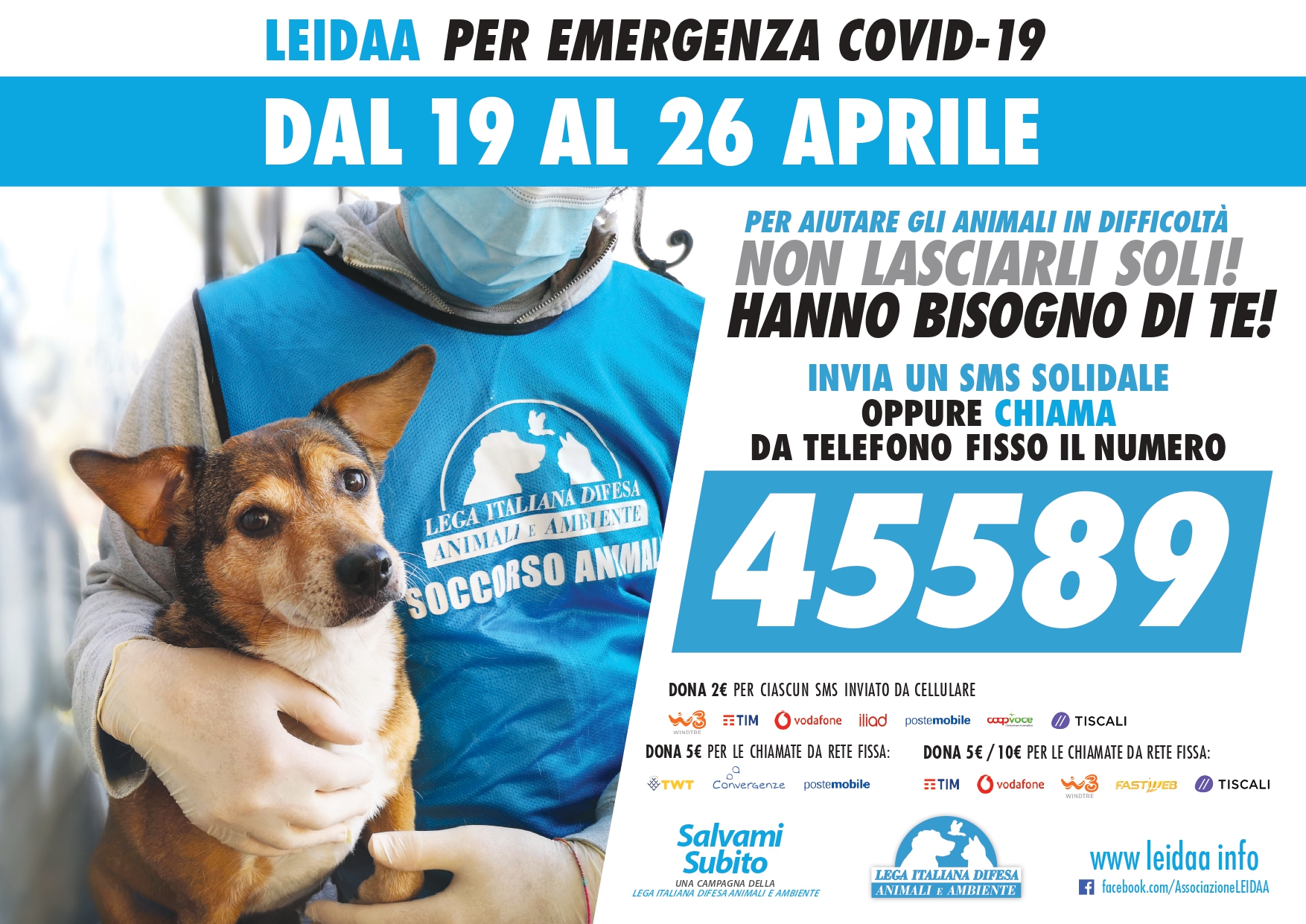 LEIDAA PER EMERGENZA COVID-19

DAL 19 AL 26 APRILE

LEGA ITALIANA DIFESA ANIMALI E AMBIENTE

SOCCORSO ANIMALI

PER AIUTARE GLI ANIMALI IN DIFFICOLTÀ

NON LASCIARLI SOLI!

HANNO BISOGNO DI TE!

INVIA UN SMS SOLIDALE
OPPURE CHIAMA
DA TELEFONO FISSO IL NUMERO

45589

DONA 2€ PER CIASCUN SMS INVIATO DA CELLULARE

W3 WINDTRE TIM vodafone iliad postemobile coopvoce TISCALI

DONA 5€ PER LE CHIAMATE DA RETE FISSA:

TWT Convergenze postemobile

DONA 5€ / 10€ PER LE CHIAMATE DA RETE FISSA:

TIM vodafone W3 WINDTRE FASTWEB TISCALI

Salvami Subito
UNA CAMPAGNA DELLA
LEGA ITALIANA DIFESA ANIMALI E AMBIENTE

LEGA ITALIANA DIFESA ANIMALI E AMBIENTE

www leidaa info
facebook.com/AssociazioneLEIDAA